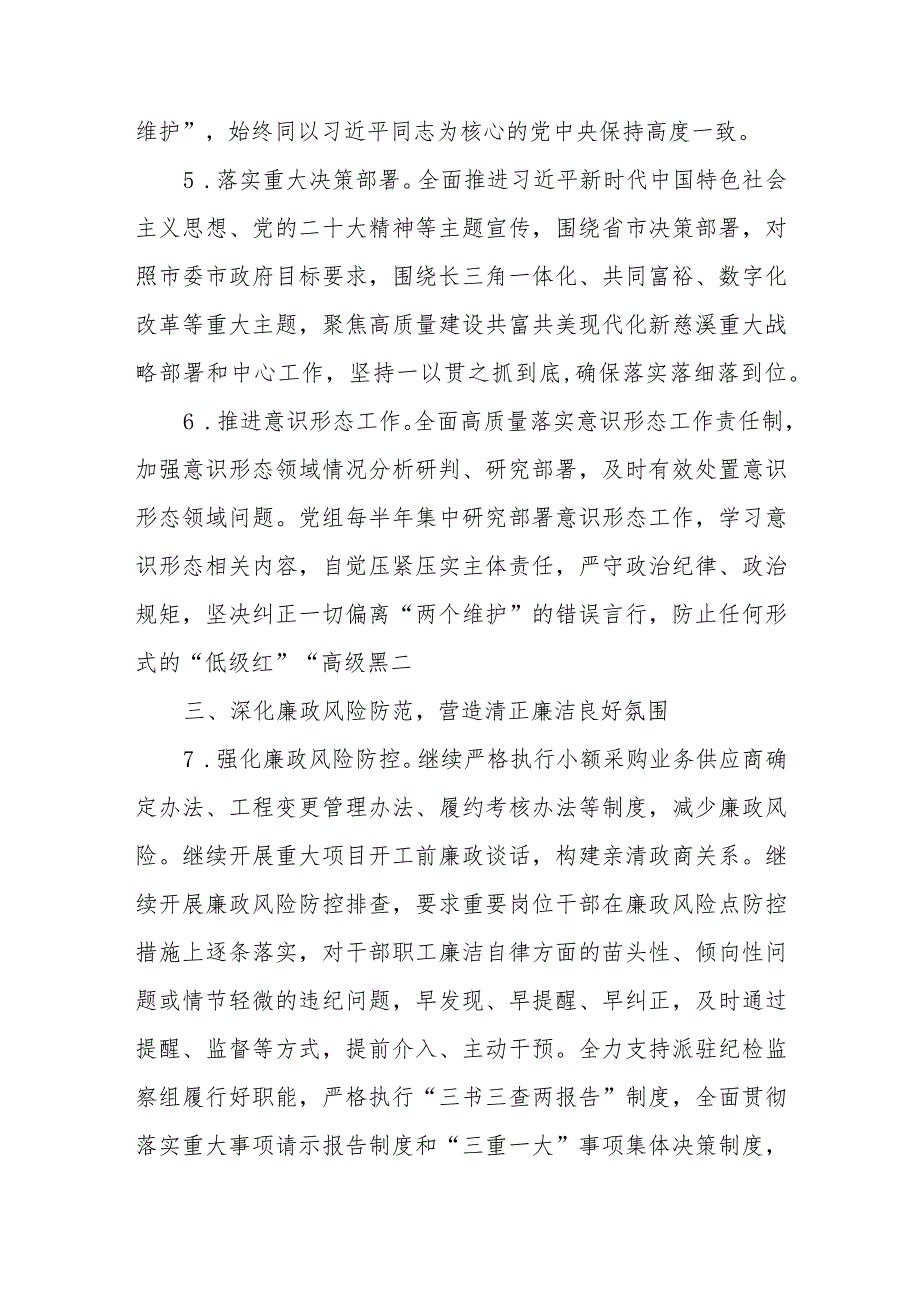 维护”，始终同以习近平同志为核心的党中央保持高度一致。

5．落实重大决策部署。全面推进习近平新时代中国特色社会主义思想、党的二十大精神等主题宣传，围绕省市决策部署，对照市委市政府目标要求，围绕长三角一体化、共同富裕、数字化改革等重大主题，聚焦高质量建设共富共美现代化新慈溪重大战略部署和中心工作，坚持一以贯之抓到底，确保落实落细落到位。

6．推进意识形态工作。全面高质量落实意识形态工作责任制，加强意识形态领域情况分析研判、研究部署，及时有效处置意识形态领域问题。党组每半年集中研究部署意识形态工作，学习意识形态相关内容，自觉压紧压实主体责任，严守政治纪律、政治规矩，坚决纠正一切偏离“两个维护”的错误言行，防止任何形式的“低级红”“高级黑二

三、深化廉政风险防范，营造清正廉洁良好氛围

7．强化廉政风险防控。继续严格执行小额采购业务供应商确定办法、工程变更管理办法、履约考核办法等制度，减少廉政风险。继续开展重大项目开工前廉政谈话，构建亲清政商关系。继续开展廉政风险防控排查，要求重要岗位干部在廉政风险点防控措施上逐条落实，对干部职工廉洁自律方面的苗头性、倾向性问题或情节轻微的违纪问题，早发现、早提醒、早纠正，及时通过提醒、监督等方式，提前介入、主动干预。全力支持派驻纪检监察组履行好职能，严格执行“三书三查两报告”制度，全面贯彻落实重大事项请示报告制度和“三重一大”事项集体决策制度，